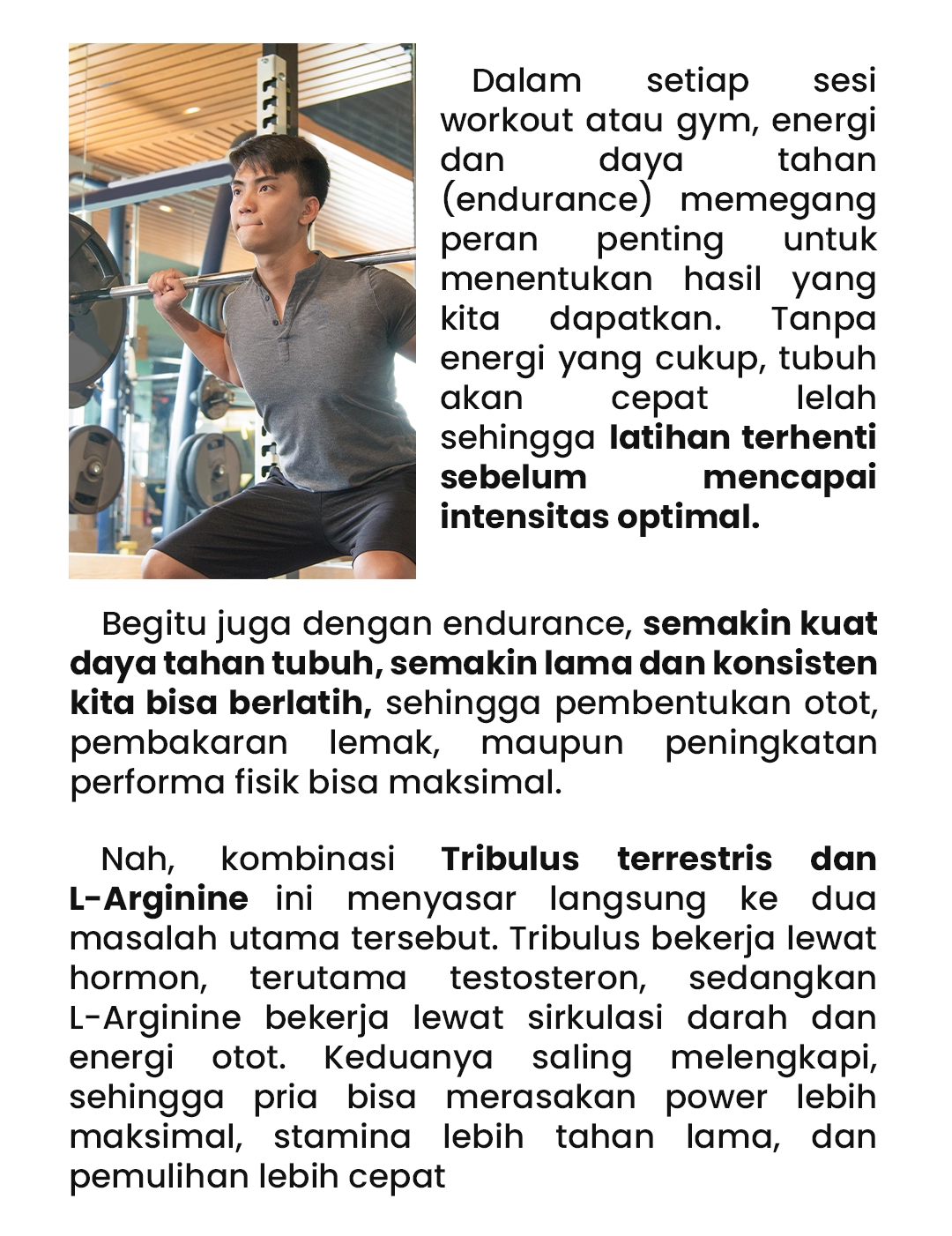 Dalam setiap sesi workout atau gym, energi dan daya tahan (endurance) memegang peran penting untuk menentukan hasil yang kita dapatkan. Tanpa energi yang cukup, tubuh akan cepat lelah sehingga latihan terhenti sebelum mencapai intensitas optimal.

Begitu juga dengan endurance, semakin kuat daya tahan tubuh, semakin lama dan konsisten kita bisa berlatih, sehingga pembentukan otot, pembakaran lemak, maupun peningkatan performa fisik bisa maksimal.

Nah, kombinasi Tribulus terrestris dan L-Arginine ini menyasar langsung ke dua masalah utama tersebut. Tribulus bekerja lewat hormon, terutama testosteron, sedangkan L-Arginine bekerja lewat sirkulasi darah dan energi otot. Keduanya saling melengkapi, sehingga pria bisa merasakan power lebih maksimal, stamina lebih tahan lama, dan pemulihan lebih cepat